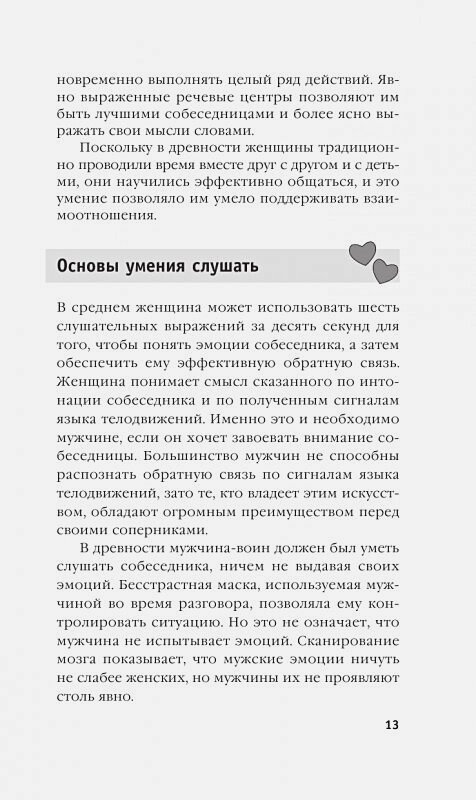 новременно выполнять целый ряд действий. Явно выраженные речевые центры позволяют им быть лучшими собеседницами и более ясно выражать свои мысли словами.

Поскольку в древности женщины традиционно проводили время вместе друг с другом и с детьми, они научились эффективно общаться, и это умение позволяло им умело поддерживать взаимоотношения.

Основы умения слушать

В среднем женщина может использовать шесть слушательных выражений за десять секунд для того, чтобы понять эмоции собеседника, а затем обеспечить ему эффективную обратную связь. Женщина понимает смысл сказанного по интонации собеседника и по полученным сигналам языка телодвижений. Именно это и необходимо мужчине, если он хочет завоевать внимание собеседницы. Большинство мужчин не способны распознать обратную связь по сигналам языка телодвижений, зато те, кто владеет этим искусством, обладают огромным преимуществом перед своими соперниками.

В древности мужчина-воин должен был уметь слушать собеседника, ничем не выдавая своих эмоций. Бесстрастная маска, используемая мужчиной во время разговора, позволяла ему контролировать ситуацию. Но это не означает, что мужчина не испытывает эмоций. Сканирование мозга показывает, что мужские эмоции ничуть не слабее женских, но мужчины их не проявляют столь явно.

13